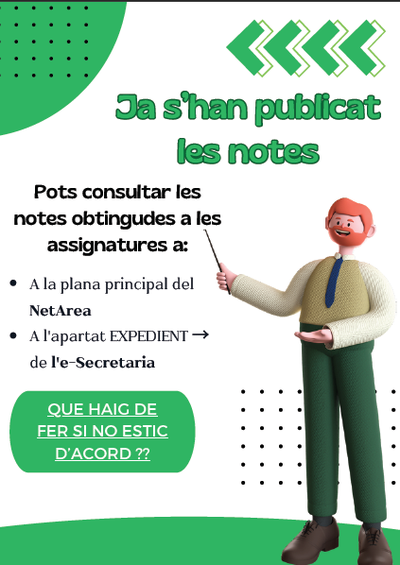 Ja s'han publicat les notes

Pots consultar les notes obtingudes a les assignatures a:

• A la plana principal del NetArea
• A l'apartat EXPEDIENT → de l'e-Secretaria

QUE HAIG DE FER SI NO ESTIC D'ACORD ??